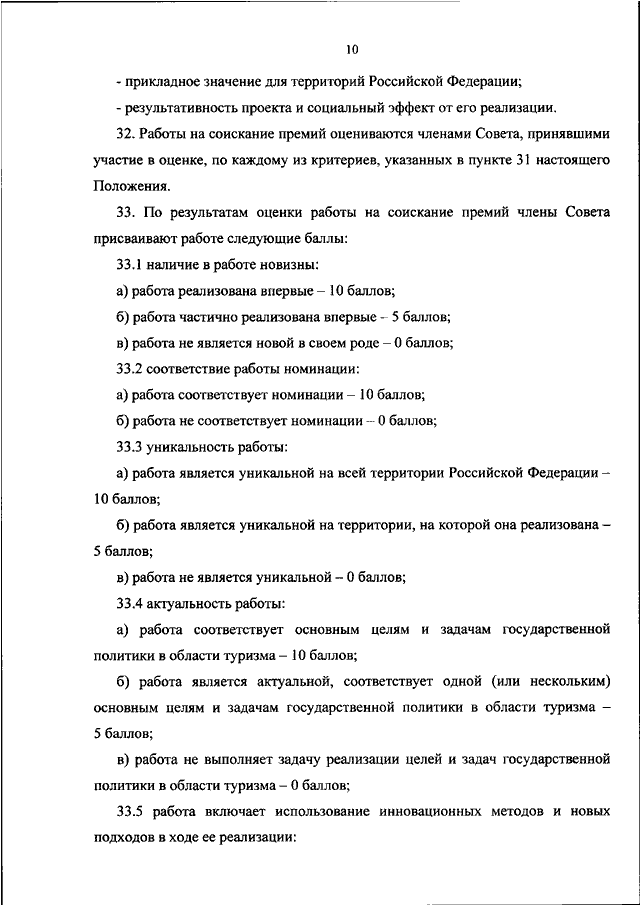 10

- прикладное значение для территорий Российской Федерации;

- результативность проекта и социальный эффект от его реализации.

32. Работы на соискание премий оцениваются членами Совета, принявшими участие в оценке, по каждому из критериев, указанных в пункте 31 настоящего Положения.

33. По результатам оценки работы на соискание премий члены Совета присваивают работе следующие баллы:

33.1 наличие в работе новизны:

а) работа реализована впервые – 10 баллов;

б) работа частично реализована впервые – 5 баллов;

в) работа не является новой в своем роде – 0 баллов;

33.2 соответствие работы номинации:

а) работа соответствует номинации – 10 баллов;

б) работа не соответствует номинации – 0 баллов;

33.3 уникальность работы:

а) работа является уникальной на всей территории Российской Федерации – 10 баллов;

б) работа является уникальной на территории, на которой она реализована – 5 баллов;

в) работа не является уникальной – 0 баллов;

33.4 актуальность работы:

а) работа соответствует основным целям и задачам государственной политики в области туризма – 10 баллов;

б) работа является актуальной, соответствует одной (или нескольким) основным целям и задачам государственной политики в области туризма – 5 баллов;

в) работа не выполняет задачу реализации целей и задач государственной политики в области туризма – 0 баллов;

33.5 работа включает использование инновационных методов и новых подходов в ходе ее реализации: